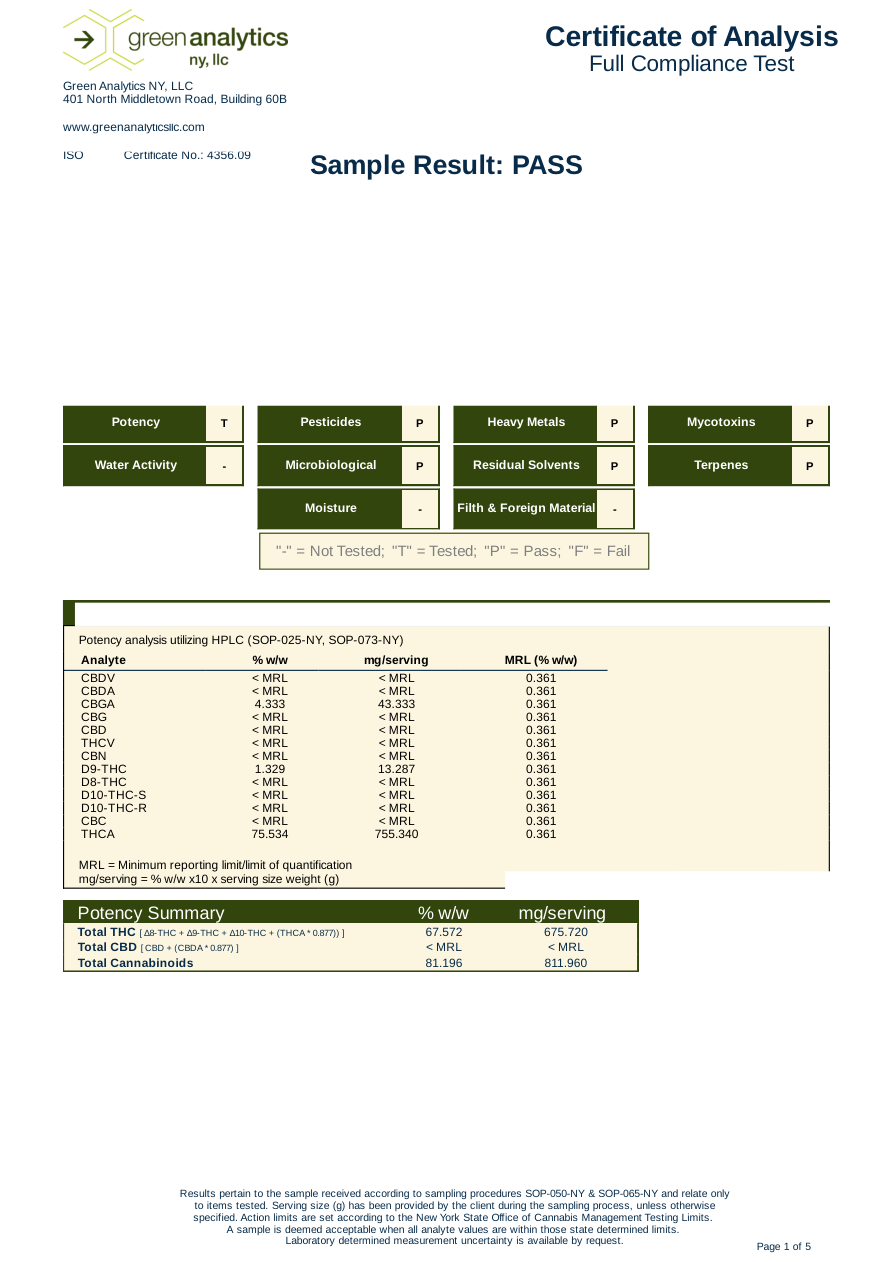 green analytics
ny, llc

Certificate of Analysis
Full Compliance Test

Green Analytics NY, LLC
401 North Middletown Road, Building 60B

www.greenanalyticsllc.com

ISO Certificate No.: 4356.09

Sample Result: PASS

| Potency | T | Pesticides | P | Heavy Metals | P | Mycotoxins | P |
|---|---|---|---|---|---|---|---|
| Water Activity | - | Microbiological | P | Residual Solvents | P | Terpenes | P |
| | | Moisture | - | Filth & Foreign Material | - | | |

"-" = Not Tested; "T" = Tested; "P" = Pass; "F" = Fail

Potency analysis utilizing HPLC (SOP-025-NY, SOP-073-NY)

| Analyte | % w/w | mg/serving | MRL (% w/w) |
|---|---|---|---|
| CBDV | < MRL | < MRL | 0.361 |
| CBDA | < MRL | < MRL | 0.361 |
| CBGA | 4.333 | 43.333 | 0.361 |
| CBG | < MRL | < MRL | 0.361 |
| CBD | < MRL | < MRL | 0.361 |
| THCV | < MRL | < MRL | 0.361 |
| CBN | < MRL | < MRL | 0.361 |
| D9-THC | 1.329 | 13.287 | 0.361 |
| D8-THC | < MRL | < MRL | 0.361 |
| D10-THC-S | < MRL | < MRL | 0.361 |
| D10-THC-R | < MRL | < MRL | 0.361 |
| CBC | < MRL | < MRL | 0.361 |
| THCA | 75.534 | 755.340 | 0.361 |

MRL = Minimum reporting limit/limit of quantification
mg/serving = % w/w x10 x serving size weight (g)

| Potency Summary | % w/w | mg/serving |
|---|---|---|
| Total THC [ Δ8-THC + Δ9-THC + Δ10-THC + (THCA * 0.877)) ] | 67.572 | 675.720 |
| Total CBD [ CBD + (CBDA * 0.877) ] | < MRL | < MRL |
| Total Cannabinoids | 81.196 | 811.960 |

Results pertain to the sample received according to sampling procedures SOP-050-NY & SOP-065-NY and relate only to items tested. Serving size (g) has been provided by the client during the sampling process, unless otherwise specified. Action limits are set according to the New York State Office of Cannabis Management Testing Limits. A sample is deemed acceptable when all analyte values are within those state determined limits. Laboratory determined measurement uncertainty is available by request.

Page 1 of 5